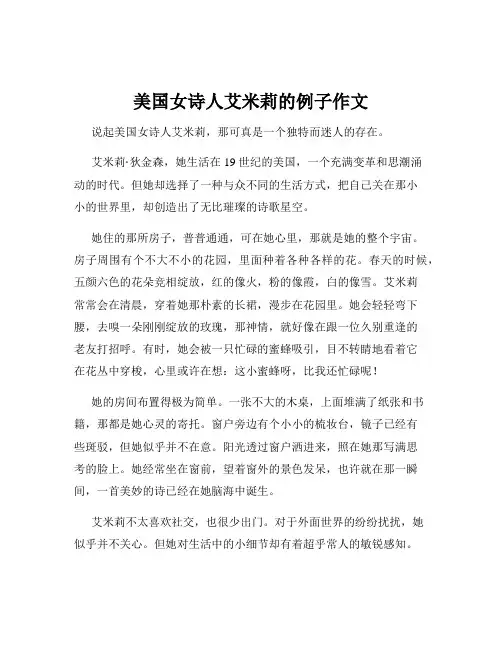 美国女诗人艾米莉的例子作文

说起美国女诗人艾米莉，那可真是一个独特而迷人的存在。

艾米莉·狄金森，她生活在 19 世纪的美国，一个充满变革和思潮涌动的时代。但她却选择了一种与众不同的生活方式，把自己关在那小小的世界里，却创造出了无比璀璨的诗歌星空。

她住的那所房子，普普通通，可在她心里，那就是她的整个宇宙。房子周围有个不大不小的花园，里面种着各种各样的花。春天的时候，五颜六色的花朵竞相绽放，红的像火，粉的像霞，白的像雪。艾米莉常常会在清晨，穿着她那朴素的长裙，漫步在花园里。她会轻轻弯下腰，去嗅一朵刚刚绽放的玫瑰，那神情，就好像在跟一位久别重逢的老友打招呼。有时，她会被一只忙碌的蜜蜂吸引，目不转睛地看着它在花丛中穿梭，心里或许在想：这小蜜蜂呀，比我还忙碌呢！

她的房间布置得极为简单。一张不大的木桌，上面堆满了纸张和书籍，那都是她心灵的寄托。窗户旁边有个小小的梳妆台，镜子已经有些斑驳，但她似乎并不在意。阳光透过窗户洒进来，照在她那写满思考的脸上。她经常坐在窗前，望着窗外的景色发呆，也许就在那一瞬间，一首美妙的诗已经在她脑海中诞生。

艾米莉不太喜欢社交，也很少出门。对于外面世界的纷纷扰扰，她似乎并不关心。但她对生活中的小细节却有着超乎常人的敏锐感知。